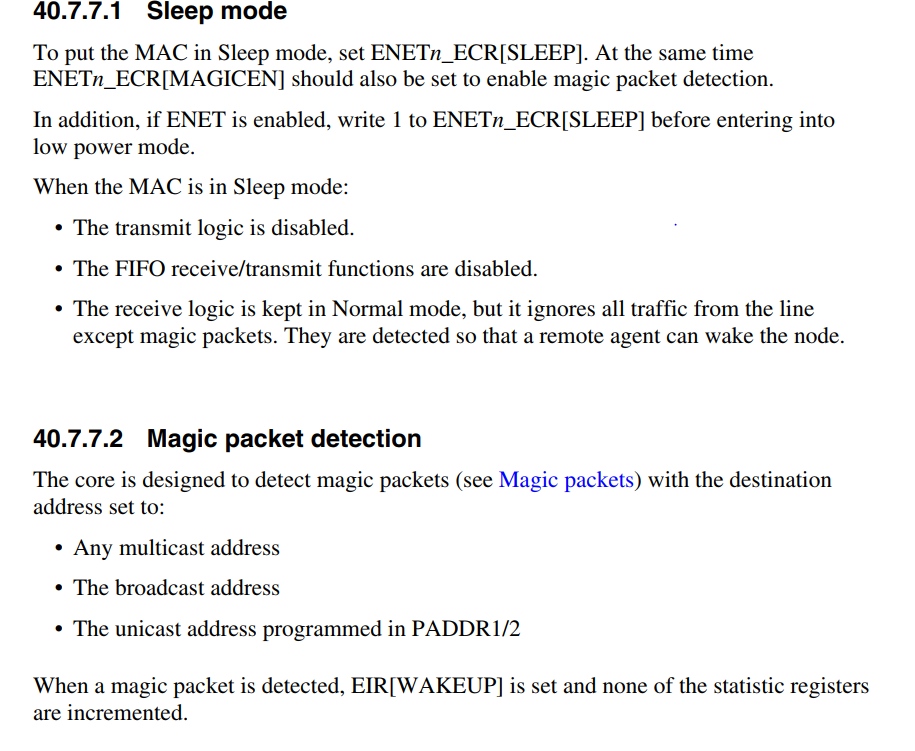 40.7.7.1 Sleep mode

To put the MAC in Sleep mode, set ENETn_ECR[SLEEP]. At the same time ENETn_ECR[MAGICEN] should also be set to enable magic packet detection.

In addition, if ENET is enabled, write 1 to ENETn_ECR[SLEEP] before entering into low power mode.

When the MAC is in Sleep mode:

• The transmit logic is disabled.

• The FIFO receive/transmit functions are disabled.

• The receive logic is kept in Normal mode, but it ignores all traffic from the line except magic packets. They are detected so that a remote agent can wake the node.

40.7.7.2 Magic packet detection

The core is designed to detect magic packets (see Magic packets) with the destination address set to:

• Any multicast address

• The broadcast address

• The unicast address programmed in PADDR1/2

When a magic packet is detected, EIR[WAKEUP] is set and none of the statistic registers are incremented.